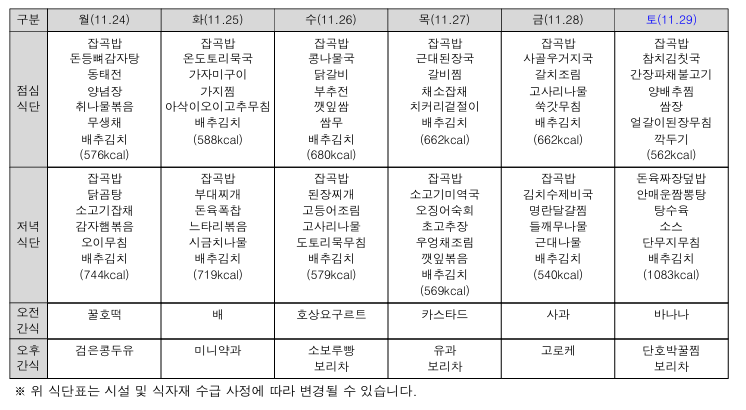 | 구분 | 월(11.24) | 화(11.25) | 수(11.26) | 목(11.27) | 금(11.28) | 토(11.29) |
|---|---|---|---|---|---|---|
| 점심 식단 | 잡곡밥 돈등뼈감자탕 동태전 양념장 취나물볶음 무생채 배추김치 (576kcal) | 잡곡밥 온도토리묵국 가자미구이 가지찜 아삭이오이고추무침 배추김치 (588kcal) | 잡곡밥 콩나물국 닭갈비 부추전 깻잎쌈 쌈무 배추김치 (680kcal) | 잡곡밥 근대된장국 갈비찜 채소잡채 치커리겉절이 배추김치 (662kcal) | 잡곡밥 사골우거지국 갈치조림 고사리나물 쑥갓무침 배추김치 (662kcal) | 잡곡밥 참치김칫국 간장파채불고기 양배추찜 쌈장 얼갈이된장무침 깍두기 (562kcal) |
| 저녁 식단 | 잡곡밥 닭곰탕 소고기잡채 감자햄볶음 오이무침 배추김치 (744kcal) | 잡곡밥 부대찌개 돈육폭찹 느타리볶음 시금치나물 배추김치 (719kcal) | 잡곡밥 된장찌개 고등어조림 고사리나물 도토리묵무침 배추김치 (579kcal) | 잡곡밥 소고기미역국 오징어숙회 초고추장 우엉채조림 깻잎볶음 배추김치 (569kcal) | 잡곡밥 김치수제비국 명란달걀찜 들깨무나물 근대나물 배추김치 (540kcal) | 돈육짜장덮밥 안매운짬뽕탕 탕수육 소스 단무지무침 배추김치 (1083kcal) |
| 오전 간식 | 꿀호떡 | 배 | 호상요구르트 | 카스타드 | 사과 | 바나나 |
| 오후 간식 | 검은콩두유 | 미니약과 | 소보루빵 보리차 | 유과 보리차 | 고로케 | 단호박꿀찜 보리차 |

※ 위 식단표는 시설 및 식자재 수급 사정에 따라 변경될 수 있습니다.